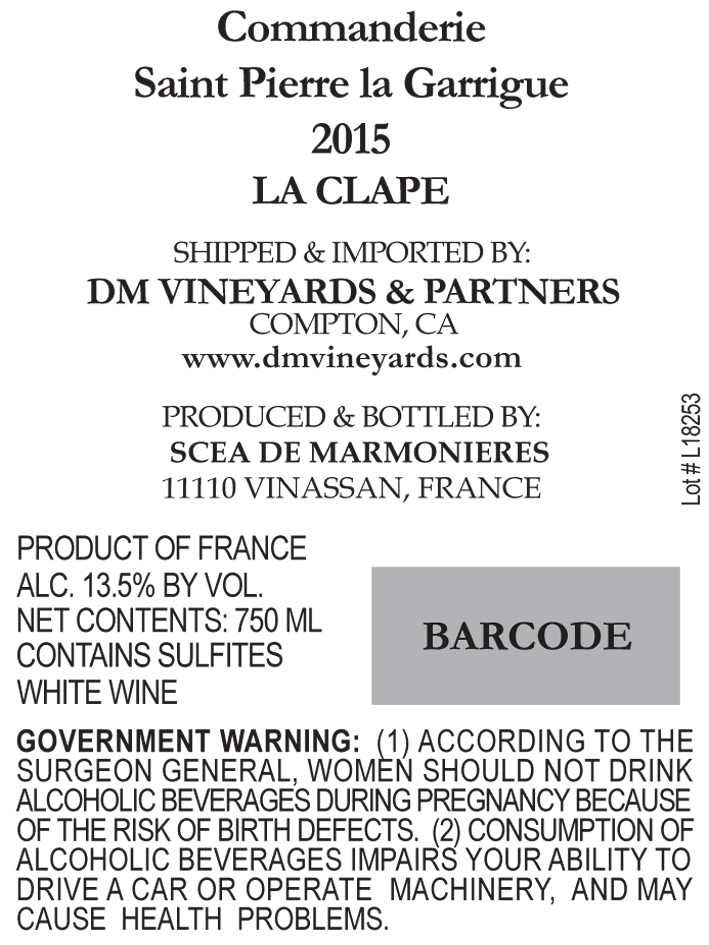 Commanderie
Saint Pierre la Garrigue
2015
LA CLAPE

SHIPPED & IMPORTED BY:
DM VINEYARDS & PARTNERS
COMPTON, CA
www.dmvineyards.com

PRODUCED & BOTTLED BY:
SCEA DE MARMONIERES
11110 VINASSAN, FRANCE

Lot # L18253

PRODUCT OF FRANCE
ALC. 13.5% BY VOL.
NET CONTENTS: 750 ML
CONTAINS SULFITES
WHITE WINE

BARCODE

GOVERNMENT WARNING: (1) ACCORDING TO THE SURGEON GENERAL, WOMEN SHOULD NOT DRINK ALCOHOLIC BEVERAGES DURING PREGNANCY BECAUSE OF THE RISK OF BIRTH DEFECTS. (2) CONSUMPTION OF ALCOHOLIC BEVERAGES IMPAIRS YOUR ABILITY TO DRIVE A CAR OR OPERATE MACHINERY, AND MAY CAUSE HEALTH PROBLEMS.